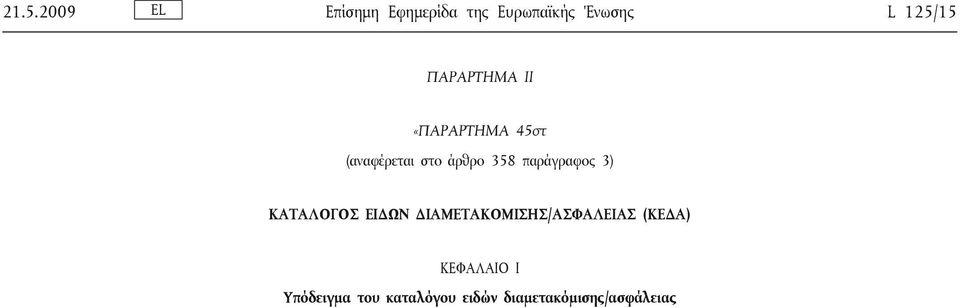 21.5.2009 EL Επίσημη Εφημερίδα της Ευρωπαϊκής Ένωσης L 125/15

ΠΑΡΑΡΤΗΜΑ II

«ΠΑΡΑΡΤΗΜΑ 45στ

(αναφέρεται στο άρθρο 358 παράγραφος 3)

ΚΑΤΑΛΟΓΟΣ ΕΙΔΩΝ ΔΙΑΜΕΤΑΚΟΜΙΣΗΣ/ΑΣΦΑΛΕΙΑΣ (ΚΕΔΑ)

ΚΕΦΑΛΑΙΟ I

Υπόδειγμα του καταλόγου ειδών διαμετακόμισης/ασφάλειας